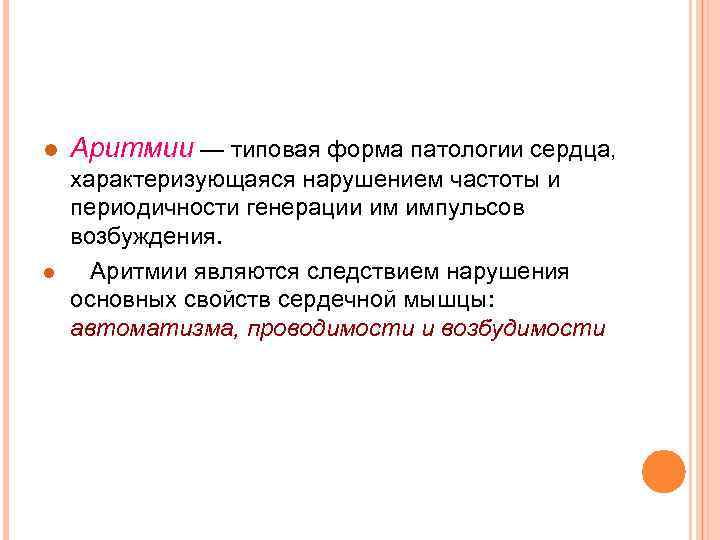 Аритмии — типовая форма патологии сердца, характеризующаяся нарушением частоты и периодичности генерации им импульсов возбуждения.

Аритмии являются следствием нарушения основных свойств сердечной мышцы: автоматизма, проводимости и возбудимости